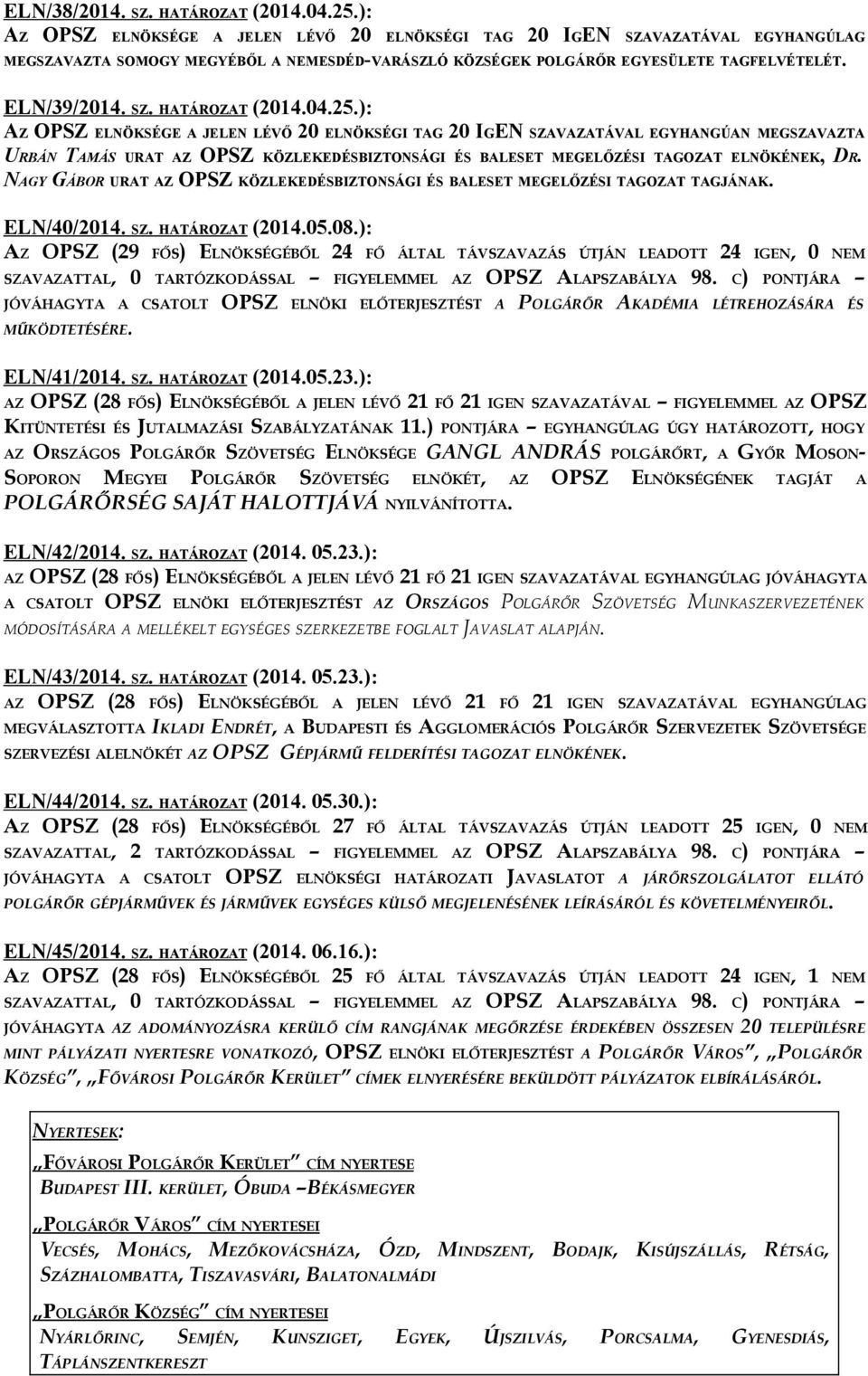 ELN/38/2014. SZ. HATÁROZAT (2014.04.25.):
AZ OPSZ ELNÖKSÉGE A JELEN LÉVŐ 20 ELNÖKSÉGI TAG 20 IGEN SZAVAZATÁVAL EGYHANGÚLAG MEGSZAVAZTA SOMOGY MEGYÉBŐL A NEMESDÉD-VARÁSZLÓ KÖZSÉGEK POLGÁRŐR EGYESÜLETE TAGFELVÉTELÉT.

ELN/39/2014. SZ. HATÁROZAT (2014.04.25.):
AZ OPSZ ELNÖKSÉGE A JELEN LÉVŐ 20 ELNÖKSÉGI TAG 20 IGEN SZAVAZATÁVAL EGYHANGÚAN MEGSZAVAZTA URBÁN TAMÁS URAT AZ OPSZ KÖZLEKEDÉSBIZTONSÁGI ÉS BALESET MEGELŐZÉSI TAGOZAT ELNÖKÉNEK, DR. NAGY GÁBOR URAT AZ OPSZ KÖZLEKEDÉSBIZTONSÁGI ÉS BALESET MEGELŐZÉSI TAGOZAT TAGJÁNAK.

ELN/40/2014. SZ. HATÁROZAT (2014.05.08.):
AZ OPSZ (29 FŐS) ELNÖKSÉGÉBŐL 24 FŐ ÁLTAL TÁVSZAVAZÁS ÚTJÁN LEADOTT 24 IGEN, 0 NEM SZAVAZATTAL, 0 TARTÓZKODÁSSAL – FIGYELEMMEL AZ OPSZ ALAPSZABÁLYA 98. C) PONTJÁRA – JÓVÁHAGYTA A CSATOLT OPSZ ELNÖKI ELŐTERJESZTÉST A POLGÁRŐR AKADÉMIA LÉTREHOZÁSÁRA ÉS MŰKÖDTETÉSÉRE.

ELN/41/2014. SZ. HATÁROZAT (2014.05.23.):
AZ OPSZ (28 FŐS) ELNÖKSÉGÉBŐL A JELEN LÉVŐ 21 FŐ 21 IGEN SZAVAZATÁVAL – FIGYELEMMEL AZ OPSZ KITÜNTETÉSI ÉS JUTALMAZÁSI SZABÁLYZATÁNAK 11.) PONTJÁRA – EGYHANGÚLAG ÚGY HATÁROZOTT, HOGY AZ ORSZÁGOS POLGÁRŐR SZÖVETSÉG ELNÖKSÉGE GANGL ANDRÁS POLGÁRŐRT, A GYŐR MOSON-SOPORON MEGYEI POLGÁRŐR SZÖVETSÉG ELNÖKÉT, AZ OPSZ ELNÖKSÉGÉNEK TAGJÁT A POLGÁRŐRSÉG SAJÁT HALOTTJÁVÁ NYILVÁNÍTOTTA.

ELN/42/2014. SZ. HATÁROZAT (2014. 05.23.):
AZ OPSZ (28 FŐS) ELNÖKSÉGÉBŐL A JELEN LÉVŐ 21 FŐ 21 IGEN SZAVAZATÁVAL EGYHANGÚLAG JÓVÁHAGYTA A CSATOLT OPSZ ELNÖKI ELŐTERJESZTÉST AZ ORSZÁGOS POLGÁRŐR SZÖVETSÉG MUNKASZERVEZETÉNEK MÓDOSÍTÁSÁRA A MELLÉKELT EGYSÉGES SZERKEZETBE FOGLALT JAVASLAT ALAPJÁN.

ELN/43/2014. SZ. HATÁROZAT (2014. 05.23.):
AZ OPSZ (28 FŐS) ELNÖKSÉGÉBŐL A JELEN LÉVŐ 21 FŐ 21 IGEN SZAVAZATÁVAL EGYHANGÚLAG MEGVÁLASZTOTTA IKLADI ENDRÉT, A BUDAPESTI ÉS AGGLOMERÁCIÓS POLGÁRŐR SZERVEZETEK SZÖVETSÉGE SZERVEZÉSI ALELNÖKÉT AZ OPSZ GÉPJÁRMŰ FELDERÍTÉSI TAGOZAT ELNÖKÉNEK.

ELN/44/2014. SZ. HATÁROZAT (2014. 05.30.):
AZ OPSZ (28 FŐS) ELNÖKSÉGÉBŐL 27 FŐ ÁLTAL TÁVSZAVAZÁS ÚTJÁN LEADOTT 25 IGEN, 0 NEM SZAVAZATTAL, 2 TARTÓZKODÁSSAL – FIGYELEMMEL AZ OPSZ ALAPSZABÁLYA 98. C) PONTJÁRA – JÓVÁHAGYTA A CSATOLT OPSZ ELNÖKSÉGI HATÁROZATI JAVASLATOT A JÁRŐRSZOLGÁLATOT ELLÁTÓ POLGÁRŐR GÉPJÁRMŰVEK ÉS JÁRMŰVEK EGYSÉGES KÜLSŐ MEGJELENÉSÉNEK LEÍRÁSÁRÓL ÉS KÖVETELMÉNYEIRŐL.

ELN/45/2014. SZ. HATÁROZAT (2014. 06.16.):
AZ OPSZ (28 FŐS) ELNÖKSÉGÉBŐL 25 FŐ ÁLTAL TÁVSZAVAZÁS ÚTJÁN LEADOTT 24 IGEN, 1 NEM SZAVAZATTAL, 0 TARTÓZKODÁSSAL – FIGYELEMMEL AZ OPSZ ALAPSZABÁLYA 98. C) PONTJÁRA – JÓVÁHAGYTA AZ ADOMÁNYOZÁSRA KERÜLŐ CÍM RANGJÁNAK MEGŐRZÉSE ÉRDEKÉBEN ÖSSZESEN 20 TELEPÜLÉSRE MINT PÁLYÁZATI NYERTESRE VONATKOZÓ, OPSZ ELNÖKI ELŐTERJESZTÉST A POLGÁRŐR VÁROS", „POLGÁRŐR KÖZSÉG", „FŐVÁROSI POLGÁRŐR KERÜLET" CÍMEK ELNYERÉSÉRE BEKÜLDÖTT PÁLYÁZATOK ELBÍRÁLÁSÁRÓL.

NYERTESEK:

„FŐVÁROSI POLGÁRŐR KERÜLET" CÍM NYERTESE
BUDAPEST III. KERÜLET, ÓBUDA –BÉKÁSMEGYER

„POLGÁRŐR VÁROS" CÍM NYERTESEI
VECSÉS, MOHÁCS, MEZŐKOVÁCSHÁZA, ÓZD, MINDSZENT, BODAJK, KISÚJSZÁLLÁS, RÉTSÁG, SZÁZHALOMBATTA, TISZAVASVÁRI, BALATONALMÁDI

„POLGÁRŐR KÖZSÉG" CÍM NYERTESEI
NYÁRLŐRINC, SEMJÉN, KUNSZIGET, EGYEK, ÚJSZILVÁS, PORCSALMA, GYENESDIÁS, TÁPLÁNSZENTKERESZT